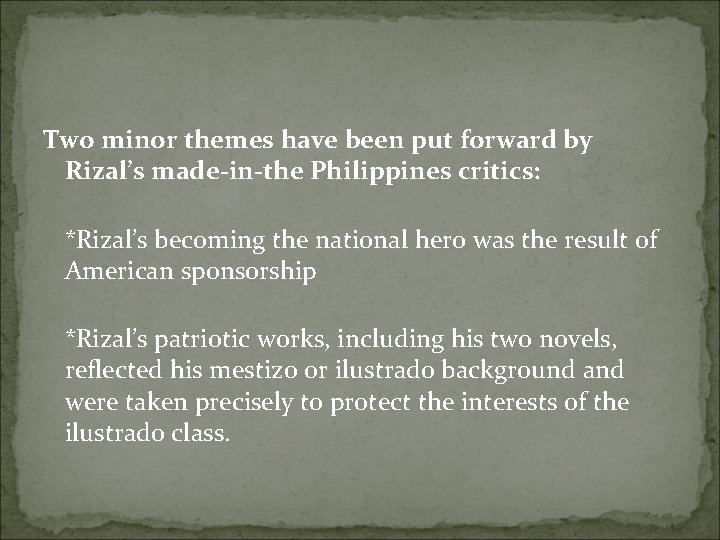 Two minor themes have been put forward by Rizal’s made-in-the Philippines critics:

*Rizal’s becoming the national hero was the result of American sponsorship

*Rizal’s patriotic works, including his two novels, reflected his mestizo or ilustrado background and were taken precisely to protect the interests of the ilustrado class.